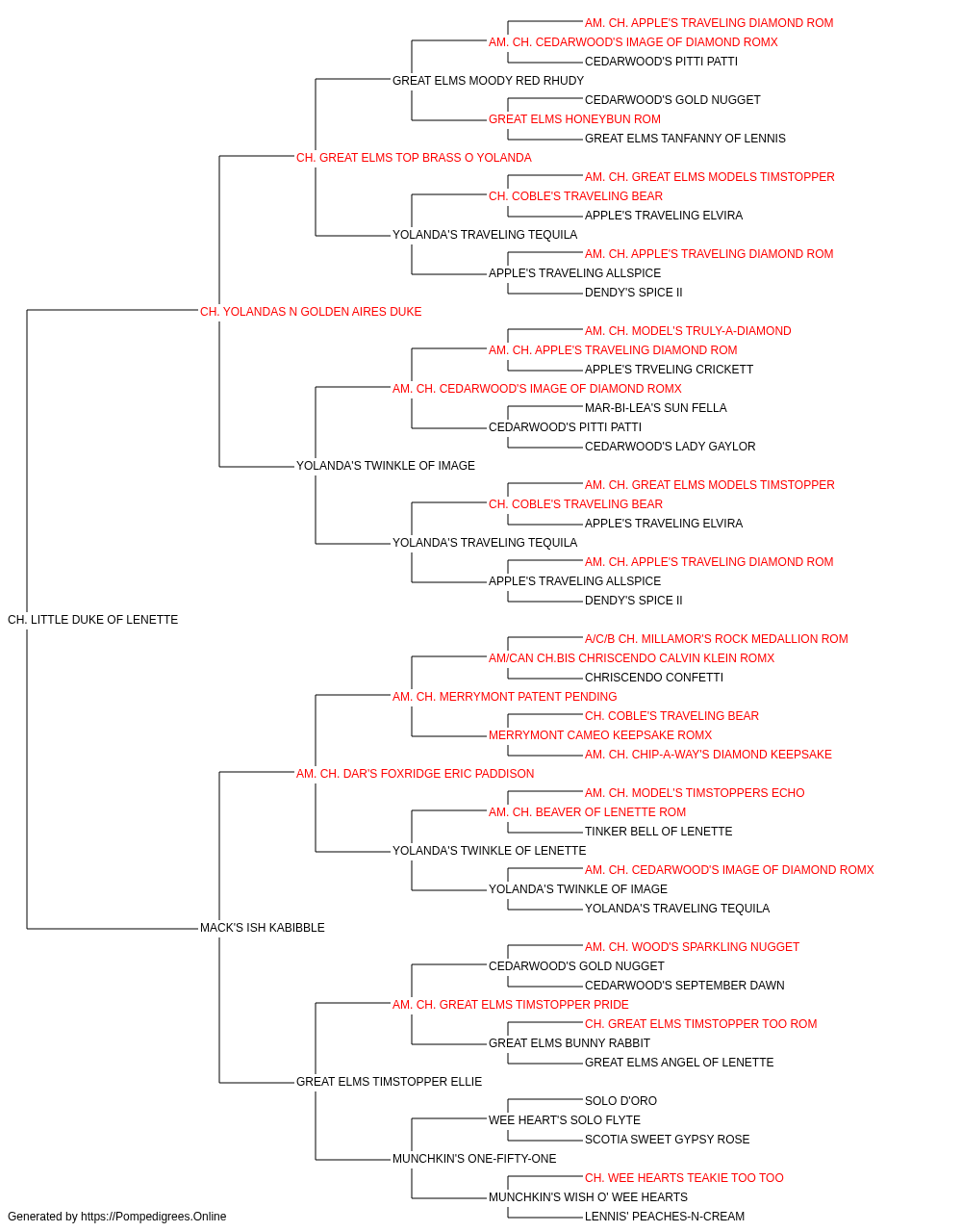 AM. CH. APPLE'S TRAVELING DIAMOND ROM
AM. CH. CEDARWOOD'S IMAGE OF DIAMOND ROMX
CEDARWOOD'S PITTI PATTI
GREAT ELMS MOODY RED RHUDY
CEDARWOOD'S GOLD NUGGET
GREAT ELMS HONEYBUN ROM
GREAT ELMS TANFANNY OF LENNIS
CH. GREAT ELMS TOP BRASS O YOLANDA
AM. CH. GREAT ELMS MODELS TIMSTOPPER
CH. COBLE'S TRAVELING BEAR
APPLE'S TRAVELING ELVIRA
YOLANDA'S TRAVELING TEQUILA
AM. CH. APPLE'S TRAVELING DIAMOND ROM
APPLE'S TRAVELING ALLSPICE
DENDY'S SPICE II
CH. YOLANDAS N GOLDEN AIRES DUKE
AM. CH. MODEL'S TRULY-A-DIAMOND
AM. CH. APPLE'S TRAVELING DIAMOND ROM
APPLE'S TRVELING CRICKETT
AM. CH. CEDARWOOD'S IMAGE OF DIAMOND ROMX
MAR-BI-LEA'S SUN FELLA
CEDARWOOD'S PITTI PATTI
CEDARWOOD'S LADY GAYLOR
YOLANDA'S TWINKLE OF IMAGE
AM. CH. GREAT ELMS MODELS TIMSTOPPER
CH. COBLE'S TRAVELING BEAR
APPLE'S TRAVELING ELVIRA
YOLANDA'S TRAVELING TEQUILA
AM. CH. APPLE'S TRAVELING DIAMOND ROM
APPLE'S TRAVELING ALLSPICE
DENDY'S SPICE II
CH. LITTLE DUKE OF LENETTE
A/C/B CH. MILLAMOR'S ROCK MEDALLION ROM
AM/CAN CH.BIS CHRISCENDO CALVIN KLEIN ROMX
CHRISCENDO CONFETTI
AM. CH. MERRYMONT PATENT PENDING
CH. COBLE'S TRAVELING BEAR
MERRYMONT CAMEO KEEPSAKE ROMX
AM. CH. CHIP-A-WAY'S DIAMOND KEEPSAKE
AM. CH. DAR'S FOXRIDGE ERIC PADDISON
AM. CH. MODEL'S TIMSTOPPERS ECHO
AM. CH. BEAVER OF LENETTE ROM
TINKER BELL OF LENETTE
YOLANDA'S TWINKLE OF LENETTE
AM. CH. CEDARWOOD'S IMAGE OF DIAMOND ROMX
YOLANDA'S TWINKLE OF IMAGE
YOLANDA'S TRAVELING TEQUILA
MACK'S ISH KABIBBLE
AM. CH. WOOD'S SPARKLING NUGGET
CEDARWOOD'S GOLD NUGGET
CEDARWOOD'S SEPTEMBER DAWN
AM. CH. GREAT ELMS TIMSTOPPER PRIDE
CH. GREAT ELMS TIMSTOPPER TOO ROM
GREAT ELMS BUNNY RABBIT
GREAT ELMS ANGEL OF LENETTE
GREAT ELMS TIMSTOPPER ELLIE
SOLO D'ORO
WEE HEART'S SOLO FLYTE
SCOTIA SWEET GYPSY ROSE
MUNCHKIN'S ONE-FIFTY-ONE
CH. WEE HEARTS TEAKIE TOO TOO
MUNCHKIN'S WISH O' WEE HEARTS
LENNIS' PEACHES-N-CREAM
Generated by https://Pompedigrees.Online